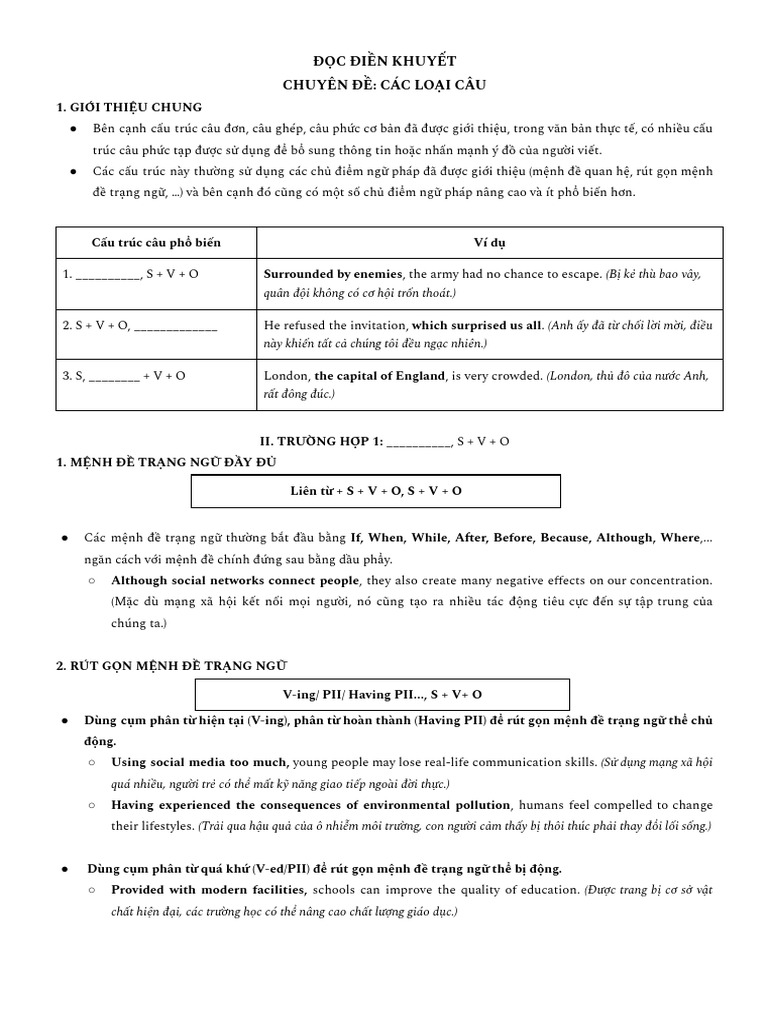 ĐỌC ĐIỀN KHUYẾT
CHUYÊN ĐỀ: CÁC LOẠI CÂU

1. GIỚI THIỆU CHUNG

• Bên cạnh cấu trúc câu đơn, câu ghép, câu phức cơ bản đã được giới thiệu, trong văn bản thực tế, có nhiều cấu trúc câu phức tạp được sử dụng để bổ sung thông tin hoặc nhấn mạnh ý đồ của người viết.
• Các cấu trúc này thường sử dụng các chủ điểm ngữ pháp đã được giới thiệu (mệnh đề quan hệ, rút gọn mệnh đề trạng ngữ, ...) và bên cạnh đó cũng có một số chủ điểm ngữ pháp nâng cao và ít phổ biến hơn.

| Cấu trúc câu phổ biến | Ví dụ |
|---|---|
| 1. ____, S + V + O | Surrounded by enemies, the army had no chance to escape. (Bị kẻ thù bao vây, quân đội không có cơ hội trốn thoát.) |
| 2. S + V + O, ____ | He refused the invitation, which surprised us all. (Anh ấy đã từ chối lời mời, điều này khiến tất cả chúng tôi đều ngạc nhiên.) |
| 3. S, ____ + V + O | London, the capital of England, is very crowded. (London, thủ đô của nước Anh, rất đông đúc.) |

II. TRƯỜNG HỢP 1: ____, S + V + O

1. MỆNH ĐỀ TRẠNG NGỮ ĐẦY ĐỦ

Liên từ + S + V + O, S + V + O

• Các mệnh đề trạng ngữ thường bắt đầu bằng If, When, While, After, Before, Because, Although, Where,... ngăn cách với mệnh đề chính đứng sau bằng dấu phẩy.
○ Although social networks connect people, they also create many negative effects on our concentration. (Mặc dù mạng xã hội kết nối mọi người, nó cũng tạo ra nhiều tác động tiêu cực đến sự tập trung của chúng ta.)

2. RÚT GỌN MỆNH ĐỀ TRẠNG NGỮ

V-ing/ PII/ Having PII..., S + V+ O

• Dùng cụm phân từ hiện tại (V-ing), phân từ hoàn thành (Having PII) để rút gọn mệnh đề trạng ngữ thể chủ động.
○ Using social media too much, young people may lose real-life communication skills. (Sử dụng mạng xã hội quá nhiều, người trẻ có thể mất kỹ năng giao tiếp ngoài đời thực.)
○ Having experienced the consequences of environmental pollution, humans feel compelled to change their lifestyles. (Trải qua hậu quả của ô nhiễm môi trường, con người cảm thấy bị thôi thúc phải thay đổi lối sống.)

• Dùng cụm phân từ quá khứ (V-ed/PII) để rút gọn mệnh đề trạng ngữ thể bị động.
○ Provided with modern facilities, schools can improve the quality of education. (Được trang bị cơ sở vật chất hiện đại, các trường học có thể nâng cao chất lượng giáo dục.)